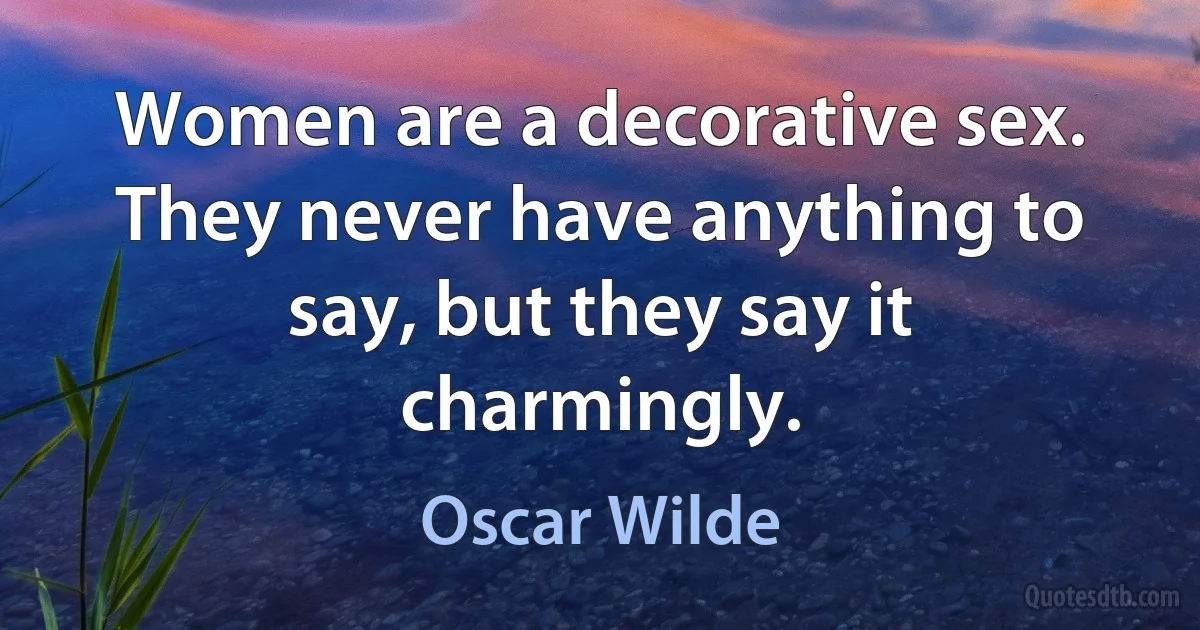 Women are a decorative sex. They never have anything to say, but they say it charmingly.

Oscar Wilde

Quotesdtb.com